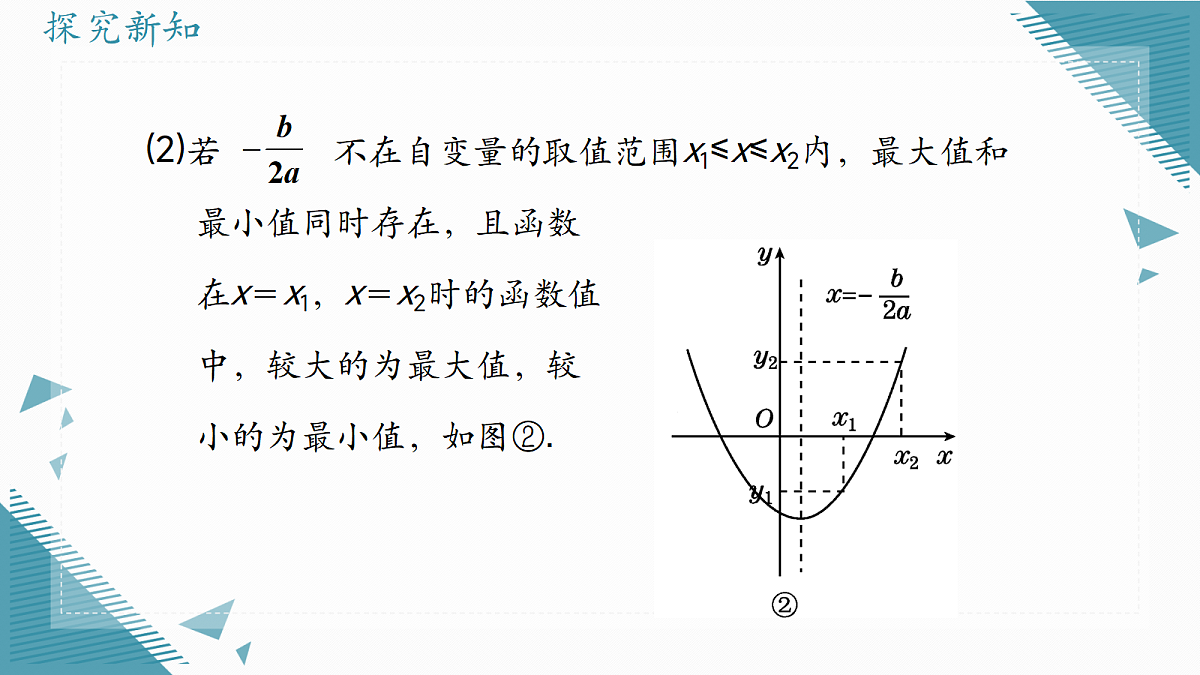 探究新知

(2)若 $-\frac{b}{2a}$ 不在自变量的取值范围$x_1 \leq x \leq x_2$内，最大值和最小值同时存在，且函数在$x=x_1$，$x=x_2$时的函数值中，较大的为最大值，较小的为最小值，如图②.

$y$
$x=-\frac{b}{2a}$
$y_2$
$O$
$x_1$
$x_2$
$x$
$y_1$
②